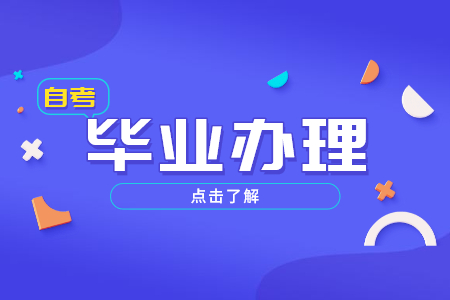 自考

毕业办理

点击了解